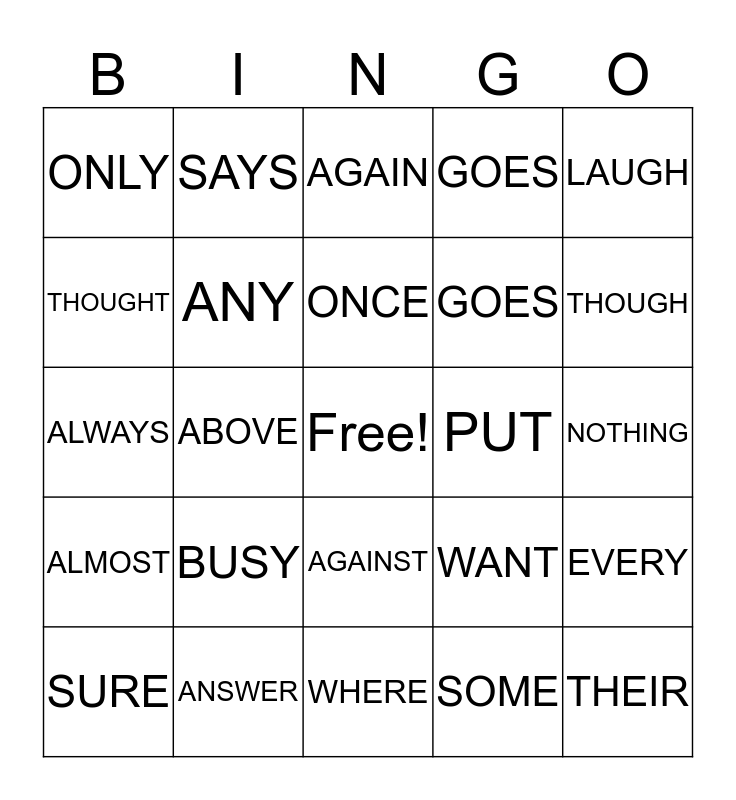 | B | I | N | G | O |
|---|---|---|---|---|
| ONLY | SAYS | AGAIN | GOES | LAUGH |
| THOUGHT | ANY | ONCE | GOES | THOUGH |
| ALWAYS | ABOVE | Free! | PUT | NOTHING |
| ALMOST | BUSY | AGAINST | WANT | EVERY |
| SURE | ANSWER | WHERE | SOME | THEIR |